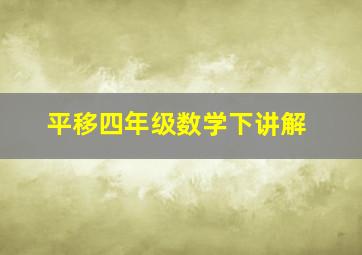 平移四年级数学下讲解